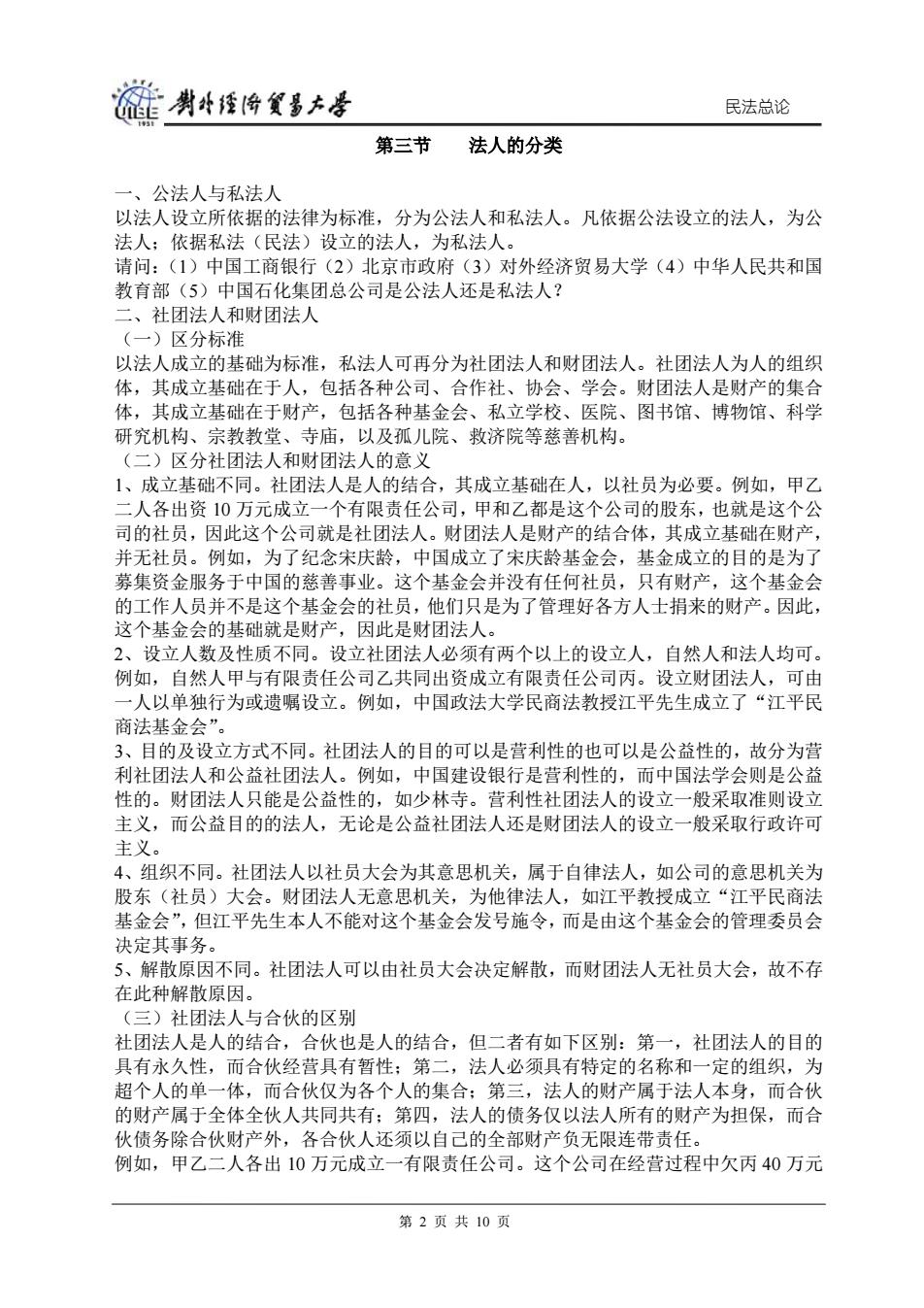 UIBE 1951 對外經濟貿易大學

民法总论

第三节　　法人的分类

一、公法人与私法人
以法人设立所依据的法律为标准，分为公法人和私法人。凡依据公法设立的法人，为公法人；依据私法（民法）设立的法人，为私法人。
请问：（1）中国工商银行（2）北京市政府（3）对外经济贸易大学（4）中华人民共和国教育部（5）中国石化集团总公司是公法人还是私法人？
二、社团法人和财团法人
（一）区分标准
以法人成立的基础为标准，私法人可再分为社团法人和财团法人。社团法人为人的组织体，其成立基础在于人，包括各种公司、合作社、协会、学会。财团法人是财产的集合体，其成立基础在于财产，包括各种基金会、私立学校、医院、图书馆、博物馆、科学研究机构、宗教教堂、寺庙，以及孤儿院、救济院等慈善机构。
（二）区分社团法人和财团法人的意义
1、成立基础不同。社团法人是人的结合，其成立基础在人，以社员为必要。例如，甲乙二人各出资 10 万元成立一个有限责任公司，甲和乙都是这个公司的股东，也就是这个公司的社员，因此这个公司就是社团法人。财团法人是财产的结合体，其成立基础在财产，并无社员。例如，为了纪念宋庆龄，中国成立了宋庆龄基金会，基金成立的目的是为了募集资金服务于中国的慈善事业。这个基金会并没有任何社员，只有财产，这个基金会的工作人员并不是这个基金会的社员，他们只是为了管理好各方人士捐来的财产。因此，这个基金会的基础就是财产，因此是财团法人。
2、设立人数及性质不同。设立社团法人必须有两个以上的设立人，自然人和法人均可。例如，自然人甲与有限责任公司乙共同出资成立有限责任公司丙。设立财团法人，可由一人以单独行为或遗嘱设立。例如，中国政法大学民商法教授江平先生成立了“江平民商法基金会”。
3、目的及设立方式不同。社团法人的目的可以是营利性的也可以是公益性的，故分为营利社团法人和公益社团法人。例如，中国建设银行是营利性的，而中国法学会则是公益性的。财团法人只能是公益性的，如少林寺。营利性社团法人的设立一般采取准则设立主义，而公益目的的法人，无论是公益社团法人还是财团法人的设立一般采取行政许可主义。
4、组织不同。社团法人以社员大会为其意思机关，属于自律法人，如公司的意思机关为股东（社员）大会。财团法人无意思机关，为他律法人，如江平教授成立“江平民商法基金会”，但江平先生本人不能对这个基金会发号施令，而是由这个基金会的管理委员会决定其事务。
5、解散原因不同。社团法人可以由社员大会决定解散，而财团法人无社员大会，故不存在此种解散原因。
（三）社团法人与合伙的区别
社团法人是人的结合，合伙也是人的结合，但二者有如下区别：第一，社团法人的目的具有永久性，而合伙经营具有暂性；第二，法人必须具有特定的名称和一定的组织，为超个人的单一体，而合伙仅为各个人的集合；第三，法人的财产属于法人本身，而合伙的财产属于全体全伙人共同共有；第四，法人的债务仅以法人所有的财产为担保，而合伙债务除合伙财产外，各合伙人还须以自己的全部财产负无限连带责任。
例如，甲乙二人各出 10 万元成立一有限责任公司。这个公司在经营过程中欠丙 40 万元

第 2 页 共 10 页